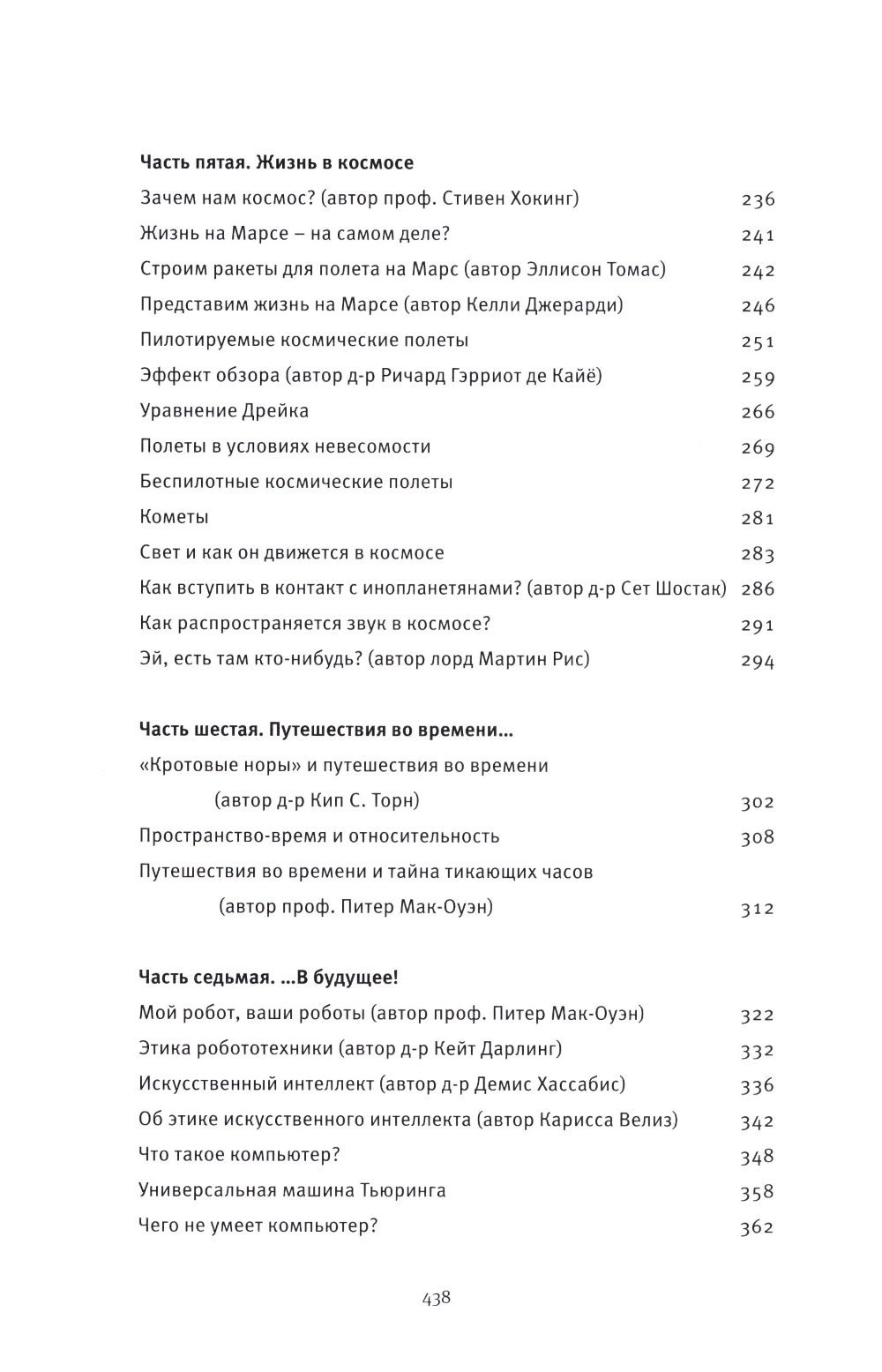 Часть пятая. Жизнь в космосе

Зачем нам космос? (автор проф. Стивен Хокинг) 236

Жизнь на Марсе – на самом деле? 241

Строим ракеты для полета на Марс (автор Эллисон Томас) 242

Представим жизнь на Марсе (автор Келли Джерарди) 246

Пилотируемые космические полеты 251

Эффект обзора (автор д-р Ричард Гэрриот де Кайё) 259

Уравнение Дрейка 266

Полеты в условиях невесомости 269

Беспилотные космические полеты 272

Кометы 281

Свет и как он движется в космосе 283

Как вступить в контакт с инопланетянами? (автор д-р Сет Шостак) 286

Как распространяется звук в космосе? 291

Эй, есть там кто-нибудь? (автор лорд Мартин Рис) 294

Часть шестая. Путешествия во времени...

«Кротовые норы» и путешествия во времени (автор д-р Кип С. Торн) 302

Пространство-время и относительность 308

Путешествия во времени и тайна тикающих часов (автор проф. Питер Мак-Оуэн) 312

Часть седьмая. ...В будущее!

Мой робот, ваши роботы (автор проф. Питер Мак-Оуэн) 322

Этика робототехники (автор д-р Кейт Дарлинг) 332

Искусственный интеллект (автор д-р Демис Хассабис) 336

Об этике искусственного интеллекта (автор Карисса Велиз) 342

Что такое компьютер? 348

Универсальная машина Тьюринга 358

Чего не умеет компьютер? 362

438